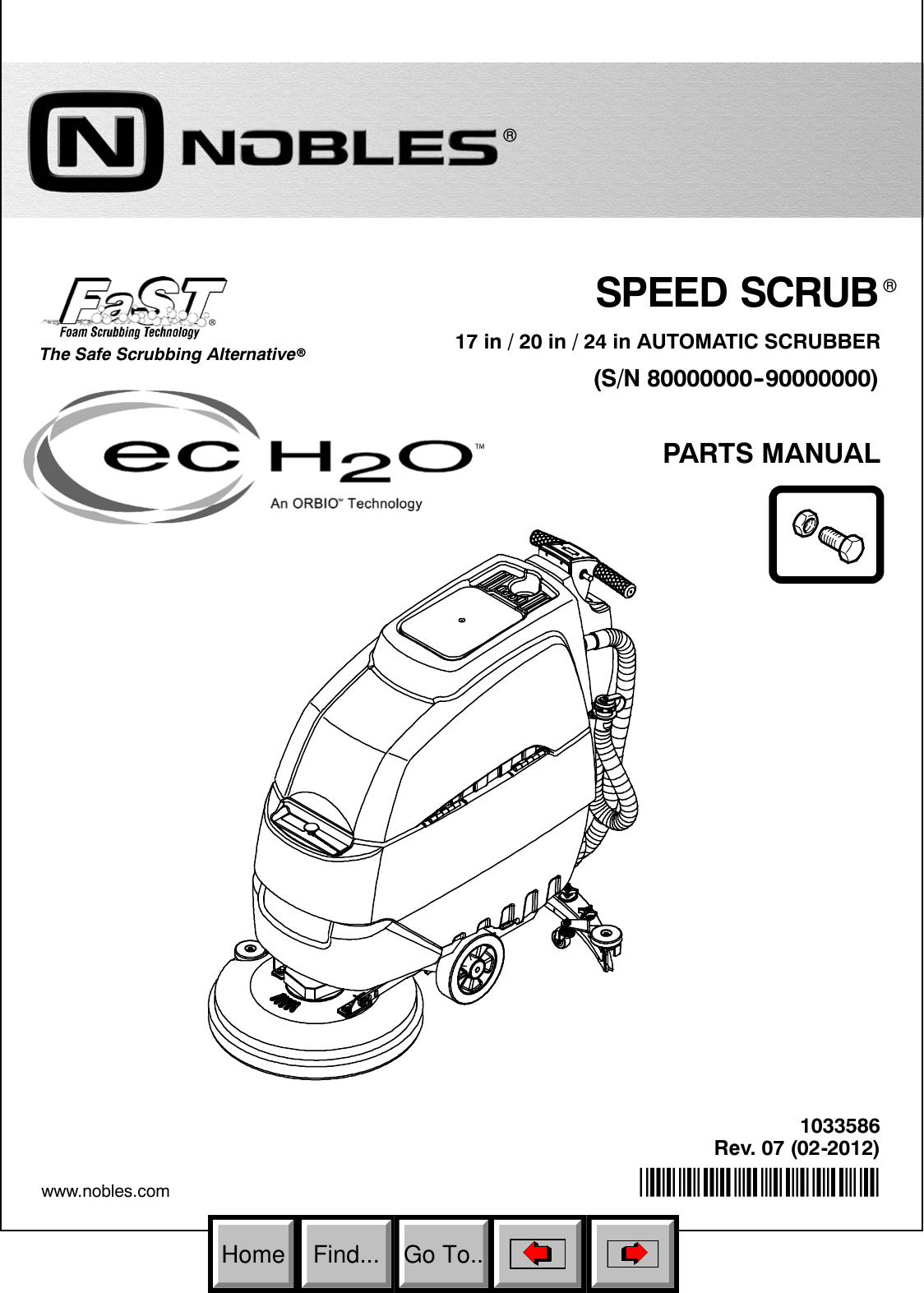 N NOBLES®

FaST®
Foam Scrubbing Technology
The Safe Scrubbing Alternative®

SPEED SCRUB®

17 in / 20 in / 24 in AUTOMATIC SCRUBBER

(S/N 80000000-90000000)

ec H2O™
An ORBIO™ Technology

PARTS MANUAL

1033586
Rev. 07 (02-2012)

www.nobles.com

Home Find... Go To..